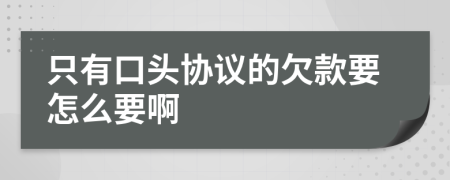 只有口头协议的欠款要怎么要啊